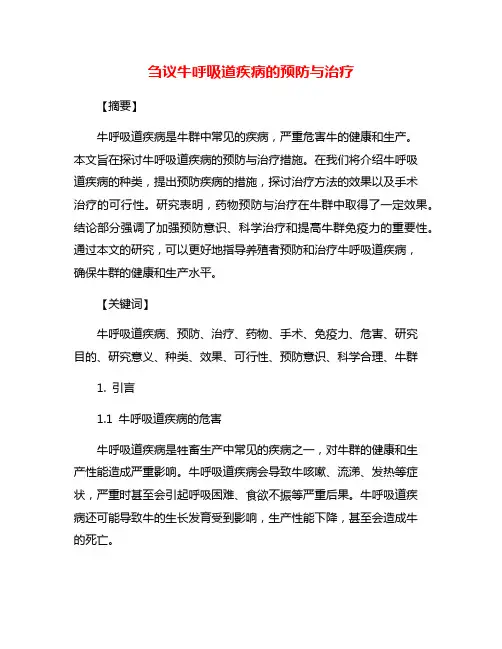 刍议牛呼吸道疾病的预防与治疗

【摘要】

牛呼吸道疾病是牛群中常见的疾病，严重危害牛的健康和生产。本文旨在探讨牛呼吸道疾病的预防与治疗措施。在我们将介绍牛呼吸道疾病的种类，提出预防疾病的措施，探讨治疗方法的效果以及手术治疗的可行性。研究表明，药物预防与治疗在牛群中取得了一定效果。结论部分强调了加强预防意识、科学治疗和提高牛群免疫力的重要性。通过本文的研究，可以更好地指导养殖者预防和治疗牛呼吸道疾病，确保牛群的健康和生产水平。

【关键词】

牛呼吸道疾病、预防、治疗、药物、手术、免疫力、危害、研究目的、研究意义、种类、效果、可行性、预防意识、科学合理、牛群

1. 引言

1.1 牛呼吸道疾病的危害

牛呼吸道疾病是牲畜生产中常见的疾病之一，对牛群的健康和生产性能造成严重影响。牛呼吸道疾病会导致牛咳嗽、流涕、发热等症状，严重时甚至会引起呼吸困难、食欲不振等严重后果。牛呼吸道疾病还可能导致牛的生长发育受到影响，生产性能下降，甚至会造成牛的死亡。